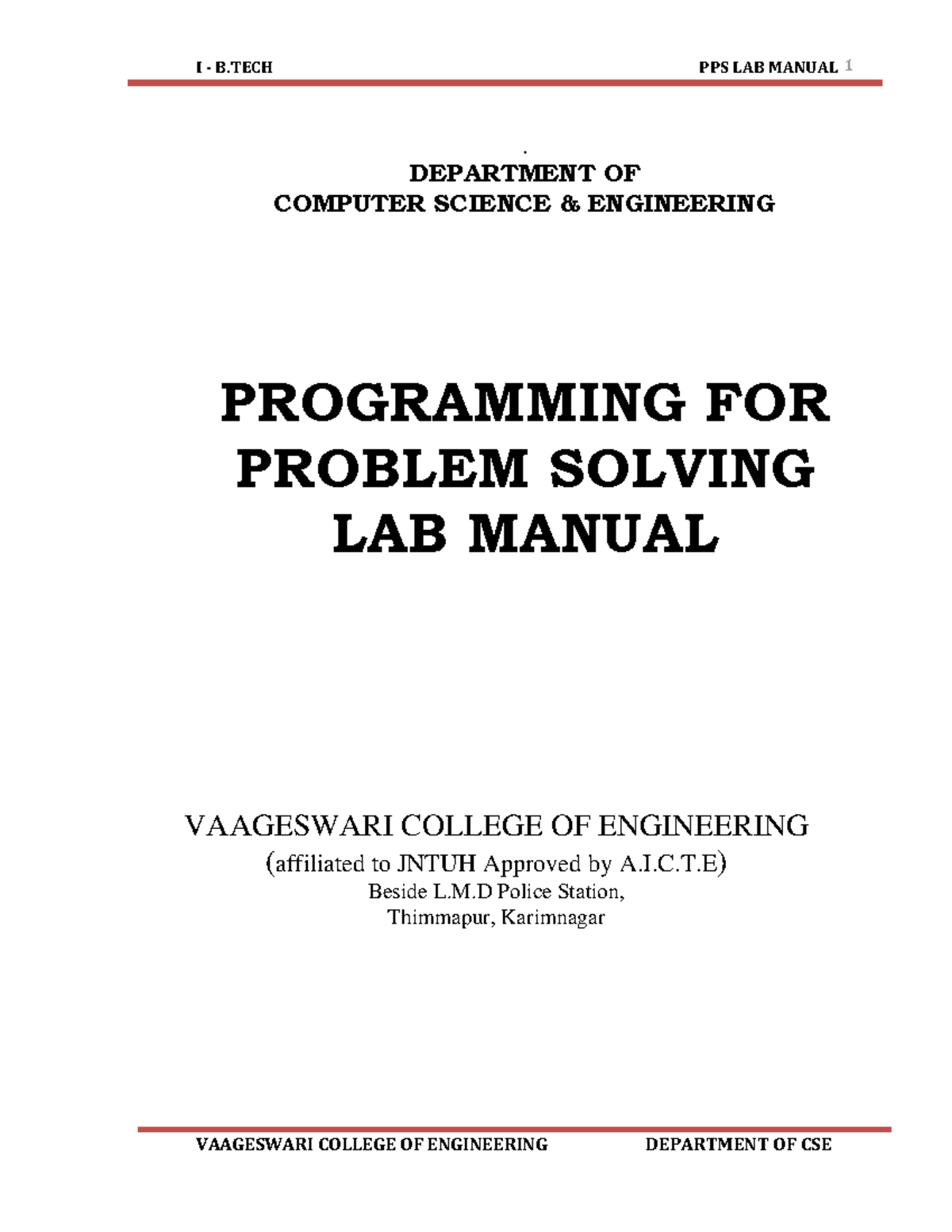 I - B.TECH PPS LAB MANUAL 1

.
DEPARTMENT OF
COMPUTER SCIENCE & ENGINEERING

PROGRAMMING FOR PROBLEM SOLVING LAB MANUAL

VAAGESWARI COLLEGE OF ENGINEERING
(affiliated to JNTUH Approved by A.I.C.T.E)
Beside L.M.D Police Station,
Thimmapur, Karimnagar

VAAGESWARI COLLEGE OF ENGINEERING DEPARTMENT OF CSE